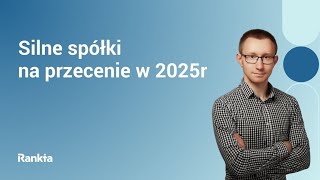 Silne spółki
na przecenie w 2025r

Rankia